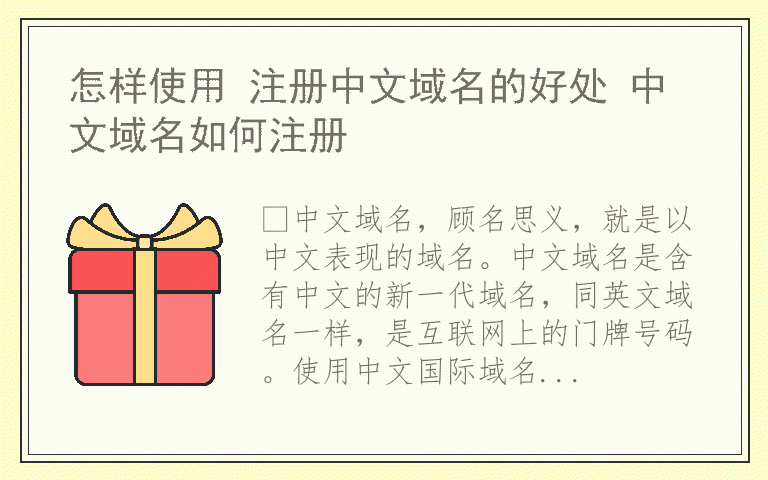 怎样使用 注册中文域名的好处 中文域名如何注册

□中文域名，顾名思义，就是以中文表现的域名。中文域名是含有中文的新一代域名，同英文域名一样，是互联网上的门牌号码。使用中文国际域名...